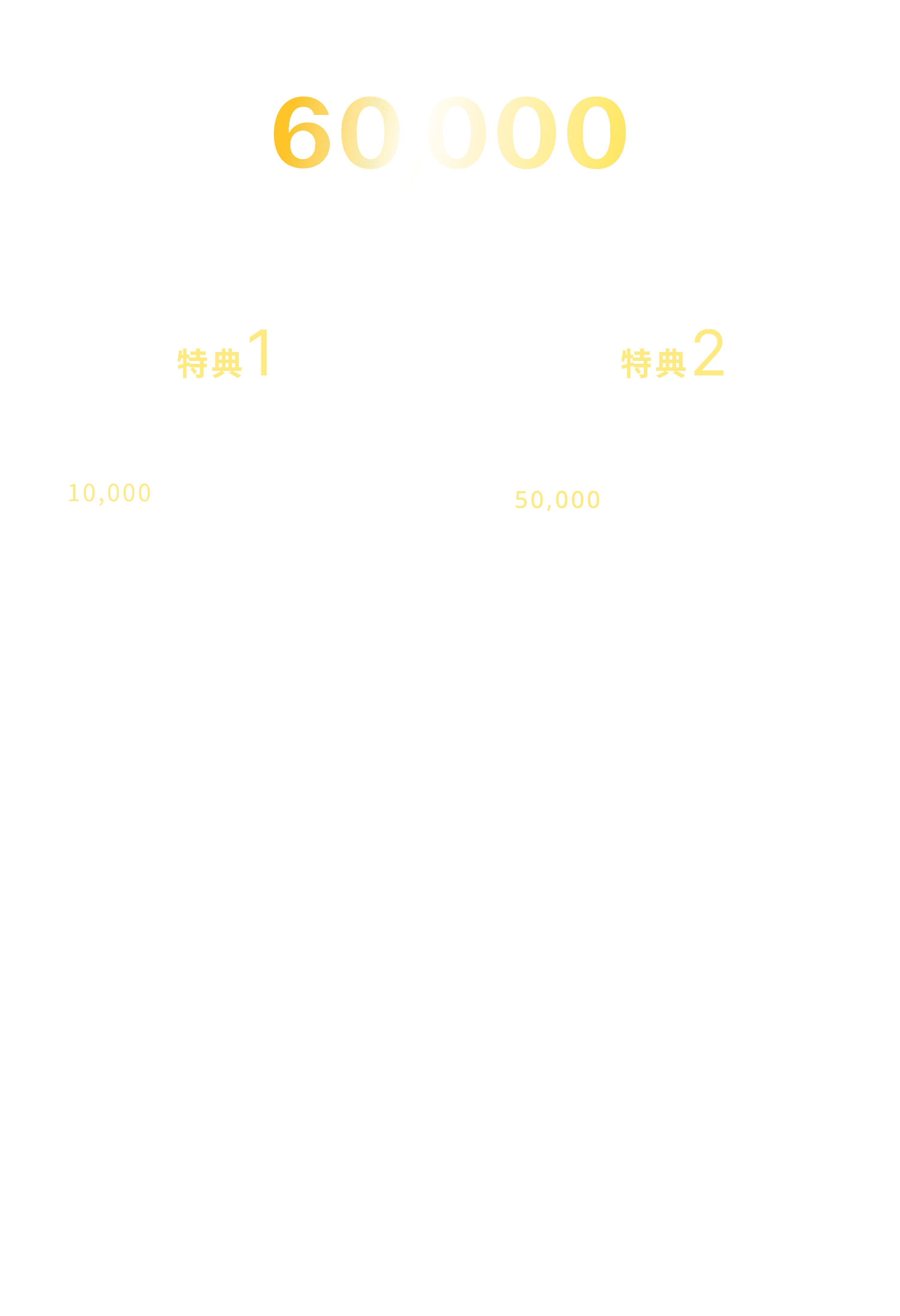 60,000

特典1

10,000

特典2

50,000